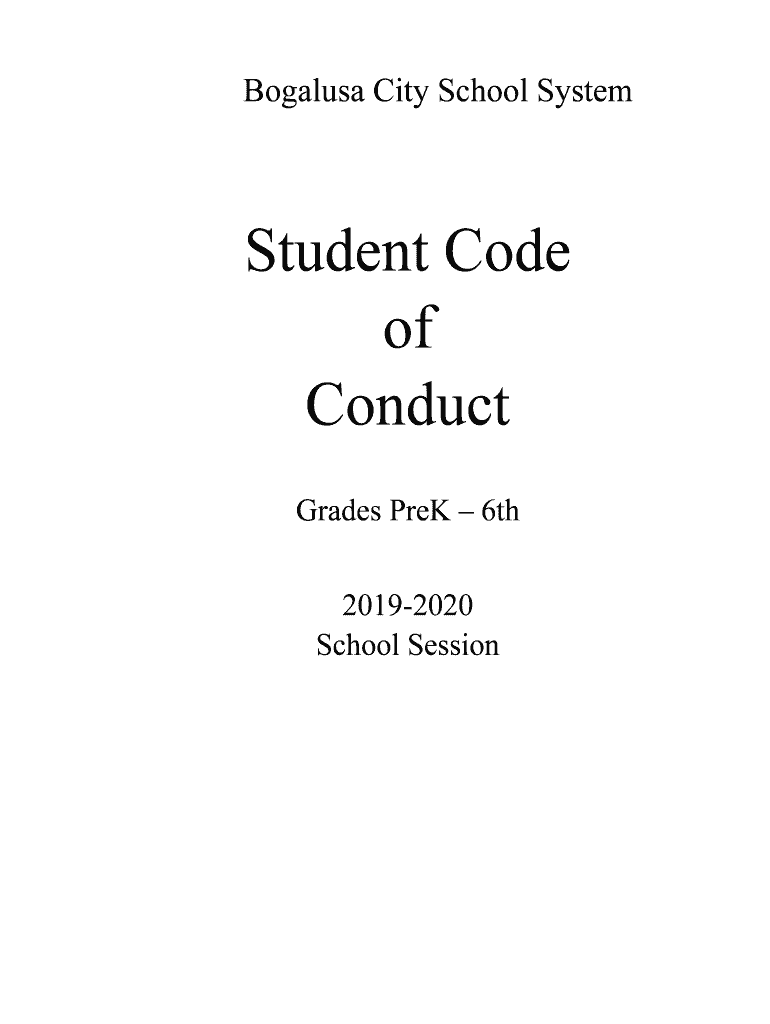 Bogalusa City School System

Student Code
of
Conduct

Grades PreK – 6th

2019-2020
School Session